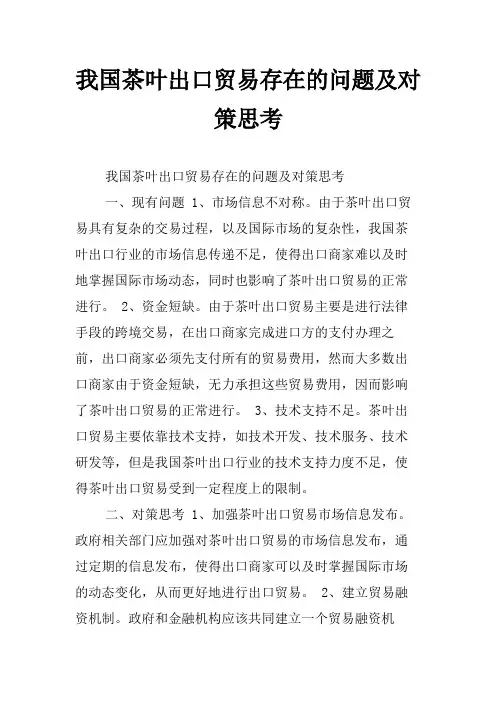 我国茶叶出口贸易存在的问题及对策思考

我国茶叶出口贸易存在的问题及对策思考

一、现有问题 1、市场信息不对称。由于茶叶出口贸易具有复杂的交易过程，以及国际市场的复杂性，我国茶叶出口行业的市场信息传递不足，使得出口商家难以及时地掌握国际市场动态，同时也影响了茶叶出口贸易的正常进行。 2、资金短缺。由于茶叶出口贸易主要是进行法律手段的跨境交易，在出口商家完成进口方的支付办理之前，出口商家必须先支付所有的贸易费用，然而大多数出口商家由于资金短缺，无力承担这些贸易费用，因而影响了茶叶出口贸易的正常进行。 3、技术支持不足。茶叶出口贸易主要依靠技术支持，如技术开发、技术服务、技术研发等，但是我国茶叶出口行业的技术支持力度不足，使得茶叶出口贸易受到一定程度上的限制。

二、对策思考 1、加强茶叶出口贸易市场信息发布。政府相关部门应加强对茶叶出口贸易的市场信息发布，通过定期的信息发布，使得出口商家可以及时掌握国际市场的动态变化，从而更好地进行出口贸易。 2、建立贸易融资机制。政府和金融机构应该共同建立一个贸易融资机